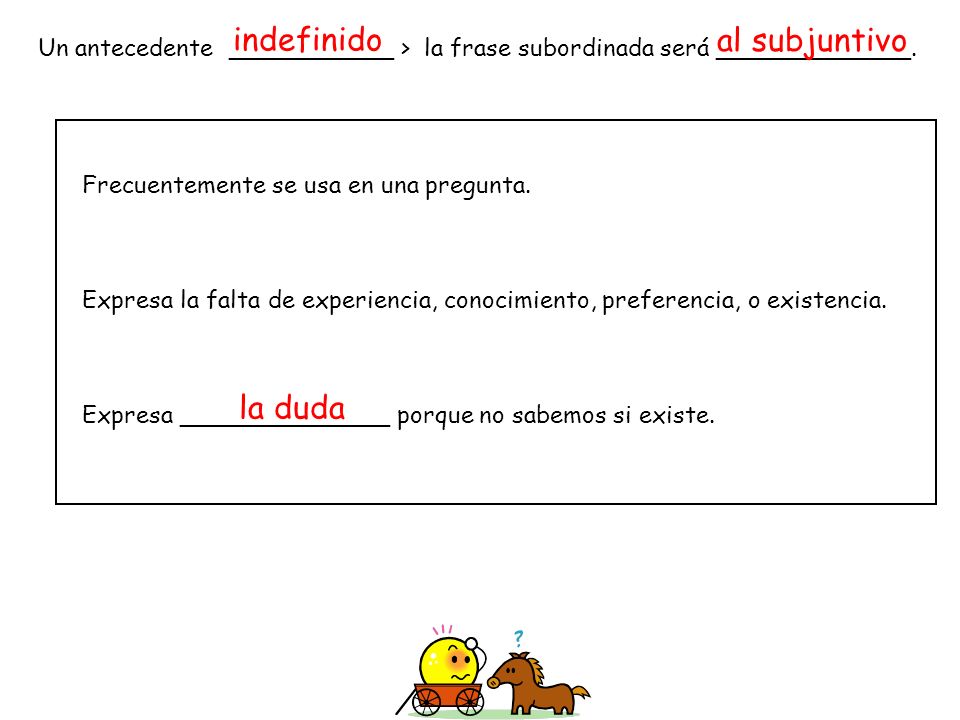 Un antecedente indefinido > la frase subordinada será al subjuntivo.

Frecuentemente se usa en una pregunta.

Expresa la falta de experiencia, conocimiento, preferencia, o existencia.

Expresa la duda porque no sabemos si existe.

?